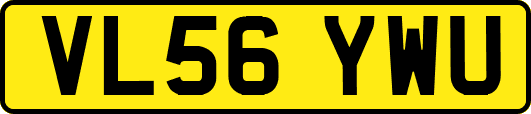 VL56 YWU